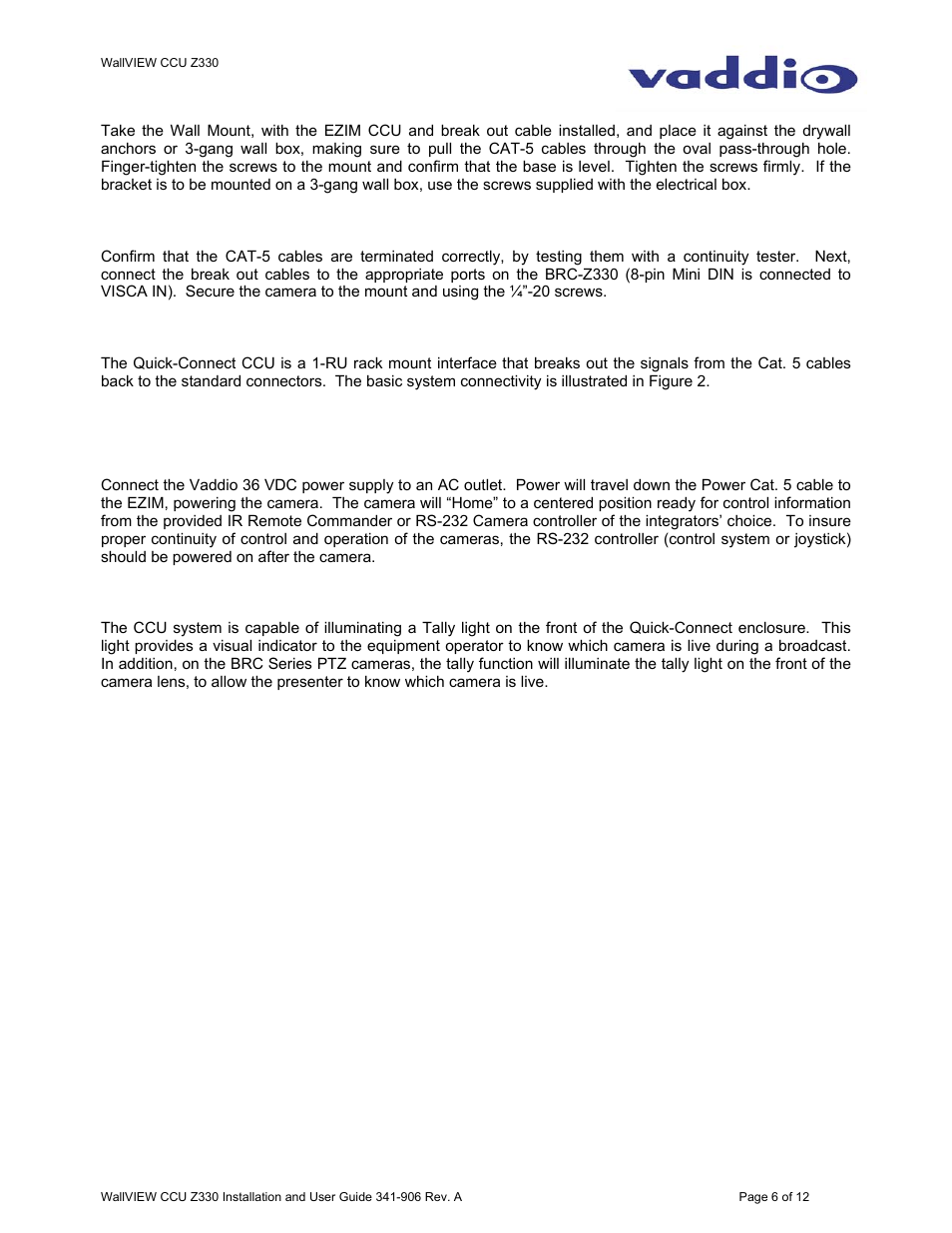 WallVIEW CCU Z330

vaddio

Take the Wall Mount, with the EZIM CCU and break out cable installed, and place it against the drywall anchors or 3-gang wall box, making sure to pull the CAT-5 cables through the oval pass-through hole. Finger-tighten the screws to the mount and confirm that the base is level. Tighten the screws firmly. If the bracket is to be mounted on a 3-gang wall box, use the screws supplied with the electrical box.

Confirm that the CAT-5 cables are terminated correctly, by testing them with a continuity tester. Next, connect the break out cables to the appropriate ports on the BRC-Z330 (8-pin Mini DIN is connected to VISCA IN). Secure the camera to the mount and using the ¼”-20 screws.

The Quick-Connect CCU is a 1-RU rack mount interface that breaks out the signals from the Cat. 5 cables back to the standard connectors. The basic system connectivity is illustrated in Figure 2.

Connect the Vaddio 36 VDC power supply to an AC outlet. Power will travel down the Power Cat. 5 cable to the EZIM, powering the camera. The camera will “Home” to a centered position ready for control information from the provided IR Remote Commander or RS-232 Camera controller of the integrators’ choice. To insure proper continuity of control and operation of the cameras, the RS-232 controller (control system or joystick) should be powered on after the camera.

The CCU system is capable of illuminating a Tally light on the front of the Quick-Connect enclosure. This light provides a visual indicator to the equipment operator to know which camera is live during a broadcast. In addition, on the BRC Series PTZ cameras, the tally function will illuminate the tally light on the front of the camera lens, to allow the presenter to know which camera is live.

WallVIEW CCU Z330 Installation and User Guide 341-906 Rev. A

Page 6 of 12